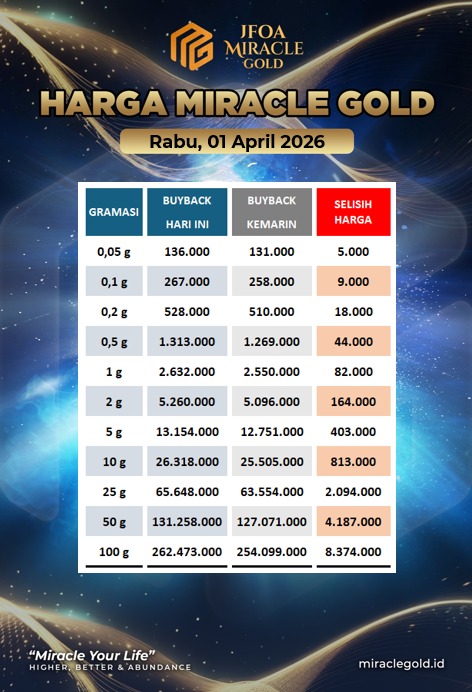 JFOA MIRACLE GOLD

HARGA MIRACLE GOLD

Rabu, 01 April 2026

| GRAMASI | BUYBACK HARI INI | BUYBACK KEMARIN | SELISIH HARGA |
|---|---|---|---|
| 0,05 g | 136.000 | 131.000 | 5.000 |
| 0,1 g | 267.000 | 258.000 | 9.000 |
| 0,2 g | 528.000 | 510.000 | 18.000 |
| 0,5 g | 1.313.000 | 1.269.000 | 44.000 |
| 1 g | 2.632.000 | 2.550.000 | 82.000 |
| 2 g | 5.260.000 | 5.096.000 | 164.000 |
| 5 g | 13.154.000 | 12.751.000 | 403.000 |
| 10 g | 26.318.000 | 25.505.000 | 813.000 |
| 25 g | 65.648.000 | 63.554.000 | 2.094.000 |
| 50 g | 131.258.000 | 127.071.000 | 4.187.000 |
| 100 g | 262.473.000 | 254.099.000 | 8.374.000 |

"Miracle Your Life"
HIGHER, BETTER & ABUNDANCE

miraclegold.id